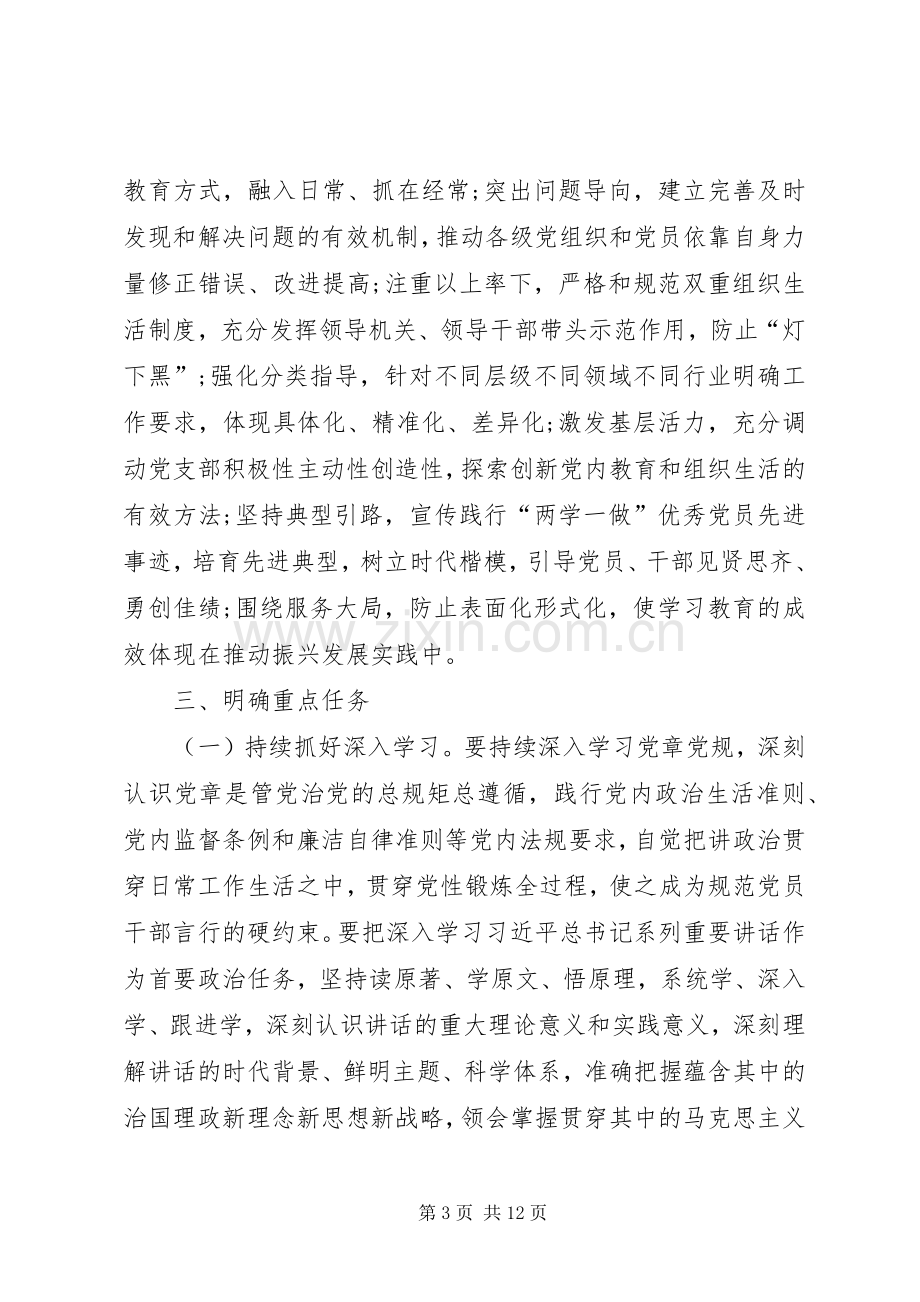 教育方式，融入日常、抓在经常;突出问题导向，建立完善及时发现和解决问题的有效机制，推动各级党组织和党员依靠自身力量修正错误、改进提高;注重以上率下，严格和规范双重组织生活制度，充分发挥领导机关、领导干部带头示范作用，防止“灯下黑”;强化分类指导，针对不同层级不同领域不同行业明确工作要求，体现具体化、精准化、差异化;激发基层活力，充分调动党支部积极性主动性创造性，探索创新党内教育和组织生活的有效方法;坚持典型引路，宣传践行“两学一做”优秀党员先进事迹，培育先进典型，树立时代楷模，引导党员、干部见贤思齐、勇创佳绩;围绕服务大局，防止表面化形式化，使学习教育的成效体现在推动振兴发展实践中。

三、明确重点任务

（一）持续抓好深入学习。要持续深入学习党章党规，深刻认识党章是管党治党的总规矩总遵循，践行党内政治生活准则、党内监督条例和廉洁自律准则等党内法规要求，自觉把讲政治贯穿日常工作生活之中，贯穿党性锻炼全过程，使之成为规范党员干部言行的硬约束。要把深入学习习近平总书记系列重要讲话作为首要政治任务，坚持读原著、学原文、悟原理，系统学、深入学、跟进学，深刻认识讲话的重大理论意义和实践意义，深刻理解讲话的时代背景、鲜明主题、科学体系，准确把握蕴含其中的治国理政新理念新思想新战略，领会掌握贯穿其中的马克思主义

第3页 共12页

www.zixin.com.cn